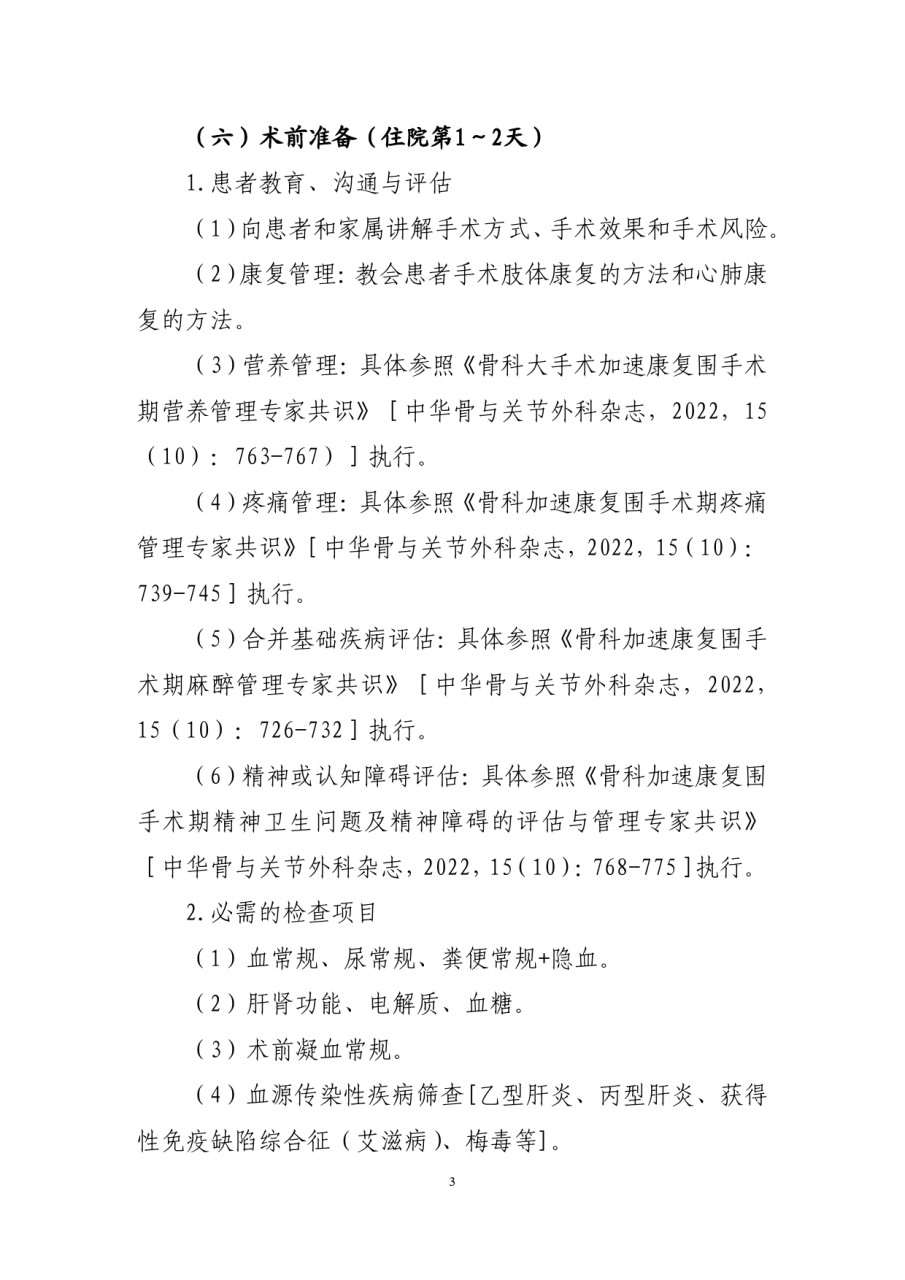 （六）术前准备（住院第1～2天）

1.患者教育、沟通与评估

（1）向患者和家属讲解手术方式、手术效果和手术风险。

（2）康复管理：教会患者手术肢体康复的方法和心肺康复的方法。

（3）营养管理：具体参照《骨科大手术加速康复围手术期营养管理专家共识》［中华骨与关节外科杂志，2022，15（10）：763-767）］执行。

（4）疼痛管理：具体参照《骨科加速康复围手术期疼痛管理专家共识》［中华骨与关节外科杂志，2022，15（10）：739-745］执行。

（5）合并基础疾病评估：具体参照《骨科加速康复围手术期麻醉管理专家共识》［中华骨与关节外科杂志，2022，15（10）：726-732］执行。

（6）精神或认知障碍评估：具体参照《骨科加速康复围手术期精神卫生问题及精神障碍的评估与管理专家共识》［中华骨与关节外科杂志，2022，15（10）：768-775］执行。

2.必需的检查项目

（1）血常规、尿常规、粪便常规+隐血。

（2）肝肾功能、电解质、血糖。

（3）术前凝血常规。

（4）血源传染性疾病筛查[乙型肝炎、丙型肝炎、获得性免疫缺陷综合征（艾滋病）、梅毒等]。

3